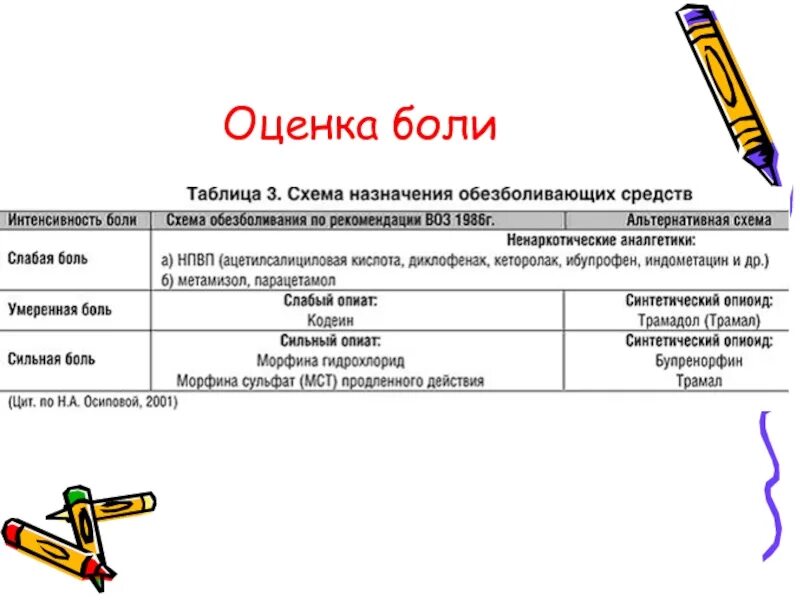 Оценка боли

Таблица 3. Схема назначения обезболивающих средств

| Интенсивность боли | Схема обезболивания по рекомендации ВОЗ 1986г. | Альтернативная схема |
|---|---|---|
| Слабая боль | Ненаркотические аналгетики: а) НПВП (ацетилсалициловая кислота, диклофенак, кеторолак, ибупрофен, индометацин и др.) б) метамизол, парацетамол | |
| Умеренная боль | Слабый опиат: Кодеин | Синтетический опиоид: Трамадол (Трамал) |
| Сильная боль | Сильный опиат: Морфина гидрохлорид Морфина сульфат (МСТ) продленного действия | Синтетический опиоид: Бупренорфин Трамал |

(Цит. по Н.А. Осиповой, 2001)